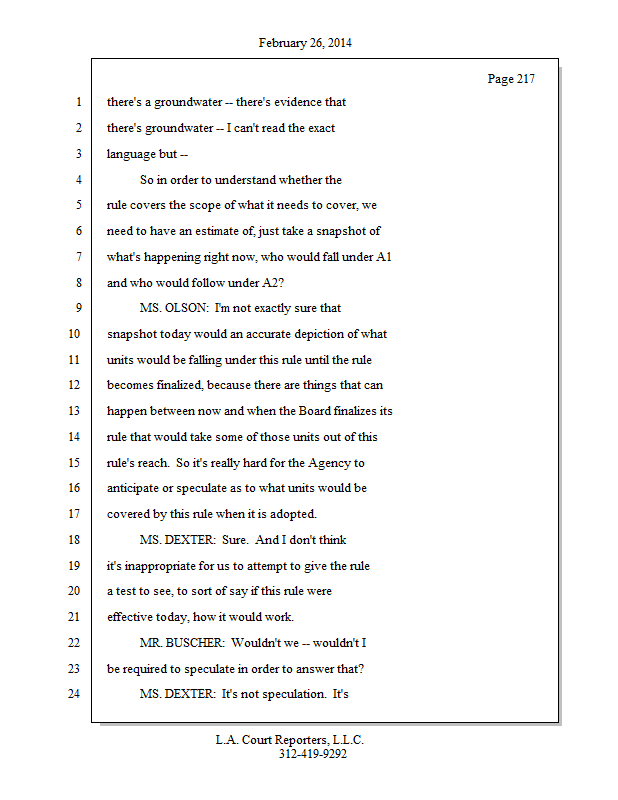 February 26, 2014

Page 217

1 there's a groundwater -- there's evidence that
2 there's groundwater -- I can't read the exact
3 language but --
4 So in order to understand whether the
5 rule covers the scope of what it needs to cover, we
6 need to have an estimate of, just take a snapshot of
7 what's happening right now, who would fall under A1
8 and who would follow under A2?
9 MS. OLSON: I'm not exactly sure that
10 snapshot today would an accurate depiction of what
11 units would be falling under this rule until the rule
12 becomes finalized, because there are things that can
13 happen between now and when the Board finalizes its
14 rule that would take some of those units out of this
15 rule's reach. So it's really hard for the Agency to
16 anticipate or speculate as to what units would be
17 covered by this rule when it is adopted.
18 MS. DEXTER: Sure. And I don't think
19 it's inappropriate for us to attempt to give the rule
20 a test to see, to sort of say if this rule were
21 effective today, how it would work.
22 MR. BUSCHER: Wouldn't we -- wouldn't I
23 be required to speculate in order to answer that?
24 MS. DEXTER: It's not speculation. It's

L.A. Court Reporters, L.L.C.
312-419-9292